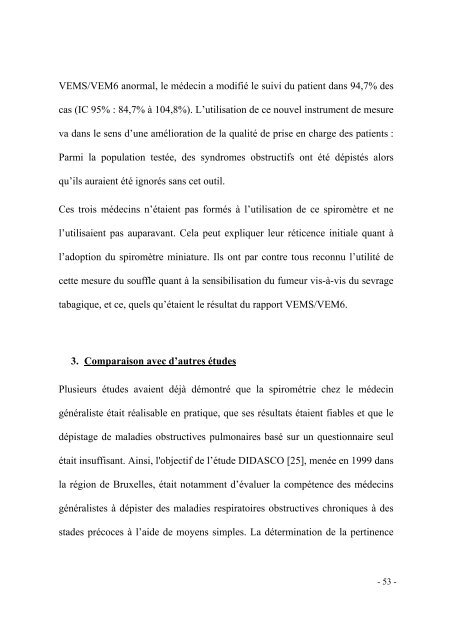 VEMS/VEM6 anormal, le médecin a modifié le suivi du patient dans 94,7% des cas (IC 95% : 84,7% à 104,8%). L'utilisation de ce nouvel instrument de mesure va dans le sens d'une amélioration de la qualité de prise en charge des patients : Parmi la population testée, des syndromes obstructifs ont été dépistés alors qu'ils auraient été ignorés sans cet outil.

Ces trois médecins n'étaient pas formés à l'utilisation de ce spiromètre et ne l'utilisaient pas auparavant. Cela peut expliquer leur réticence initiale quant à l'adoption du spiromètre miniature. Ils ont par contre tous reconnu l'utilité de cette mesure du souffle quant à la sensibilisation du fumeur vis-à-vis du sevrage tabagique, et ce, quels qu'étaient le résultat du rapport VEMS/VEM6.

3. Comparaison avec d'autres études

Plusieurs études avaient déjà démontré que la spirométrie chez le médecin généraliste était réalisable en pratique, que ses résultats étaient fiables et que le dépistage de maladies obstructives pulmonaires basé sur un questionnaire seul était insuffisant. Ainsi, l'objectif de l'étude DIDASCO [25], menée en 1999 dans la région de Bruxelles, était notamment d'évaluer la compétence des médecins généralistes à dépister des maladies respiratoires obstructives chroniques à des stades précoces à l'aide de moyens simples. La détermination de la pertinence

- 53 -